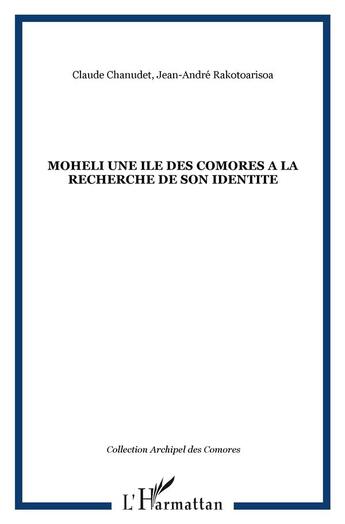 Claude Chanudet, Jean-André Rakotoarisoa

MOHELI UNE ILE DES COMORES A LA RECHERCHE DE SON IDENTITE

Collection Archipel des Comores

L'Harmattan